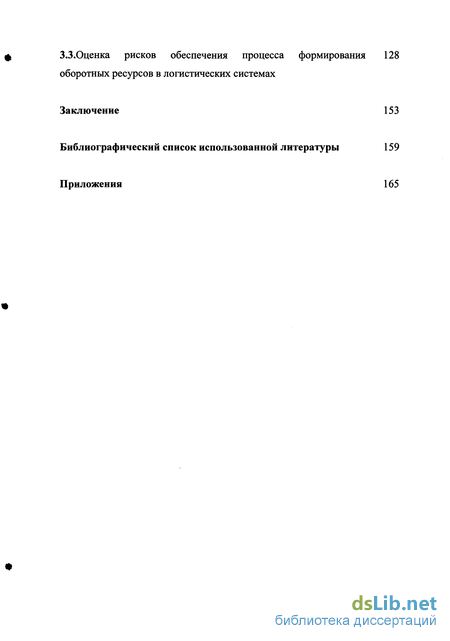 3.3.Оценка рисков обеспечения процесса формирования оборотных ресурсов в логистических системах 128

Заключение 153

Библиографический список использованной литературы 159

Приложения 165

dsLib.net
библиотека диссертаций